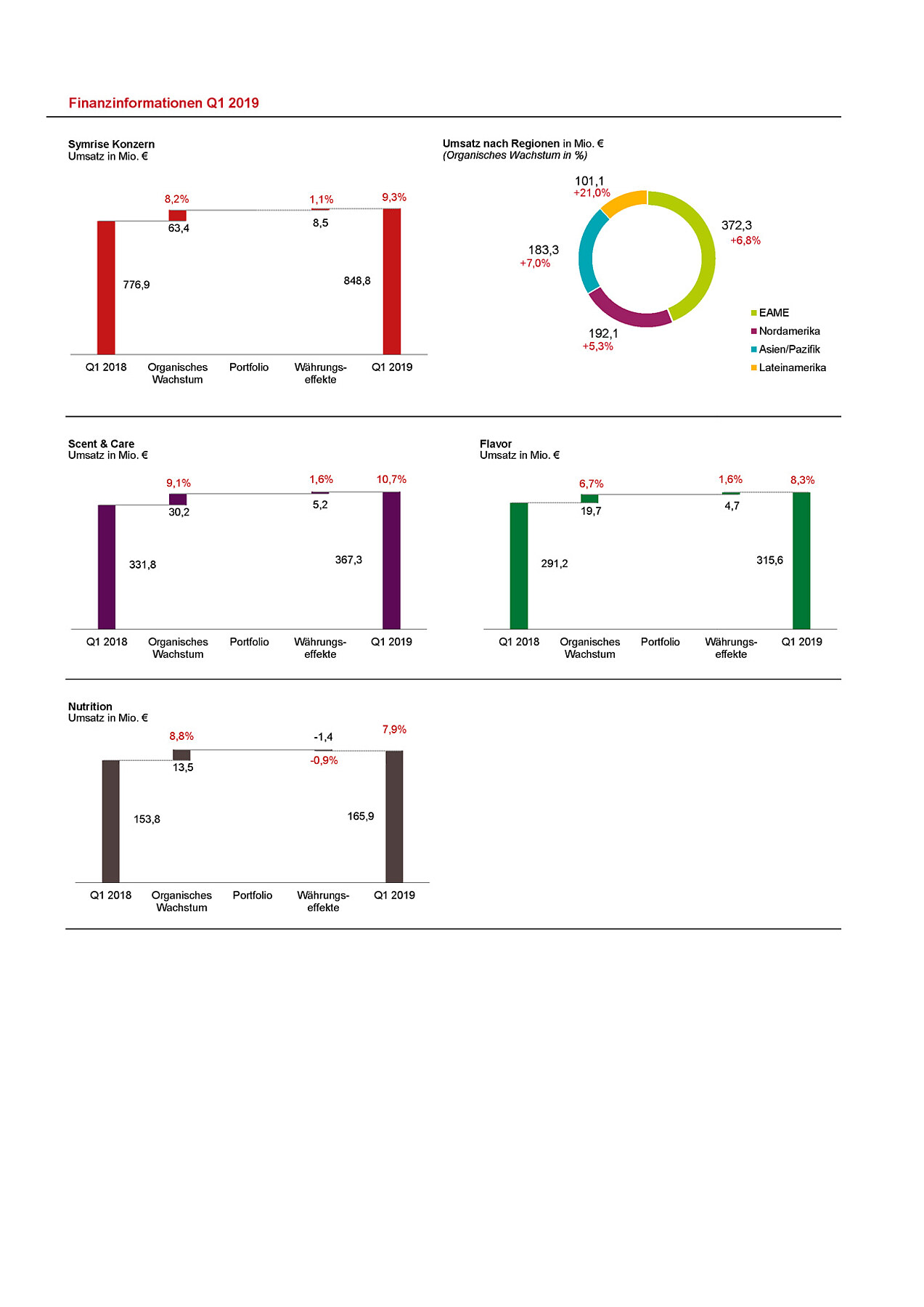 Finanzinformationen Q1 2019

Symrise Konzern
Umsatz in Mio. €

8,2%
1,1%
9,3%
63,4
8,5
776,9
848,8

Q1 2018
Organisches Wachstum
Portfolio
Währungseffekte
Q1 2019

Umsatz nach Regionen in Mio. €
(Organisches Wachstum in %)

101,1
+21,0%
372,3
+6,8%
183,3
+7,0%
192,1
+5,3%

EAME
Nordamerika
Asien/Pazifik
Lateinamerika

Scent & Care
Umsatz in Mio. €

9,1%
1,6%
10,7%
30,2
5,2
331,8
367,3

Q1 2018
Organisches Wachstum
Portfolio
Währungseffekte
Q1 2019

Flavor
Umsatz in Mio. €

6,7%
1,6%
8,3%
19,7
4,7
291,2
315,6

Q1 2018
Organisches Wachstum
Portfolio
Währungseffekte
Q1 2019

Nutrition
Umsatz in Mio. €

8,8%
-1,4
7,9%
13,5
-0,9%
153,8
165,9

Q1 2018
Organisches Wachstum
Portfolio
Währungseffekte
Q1 2019